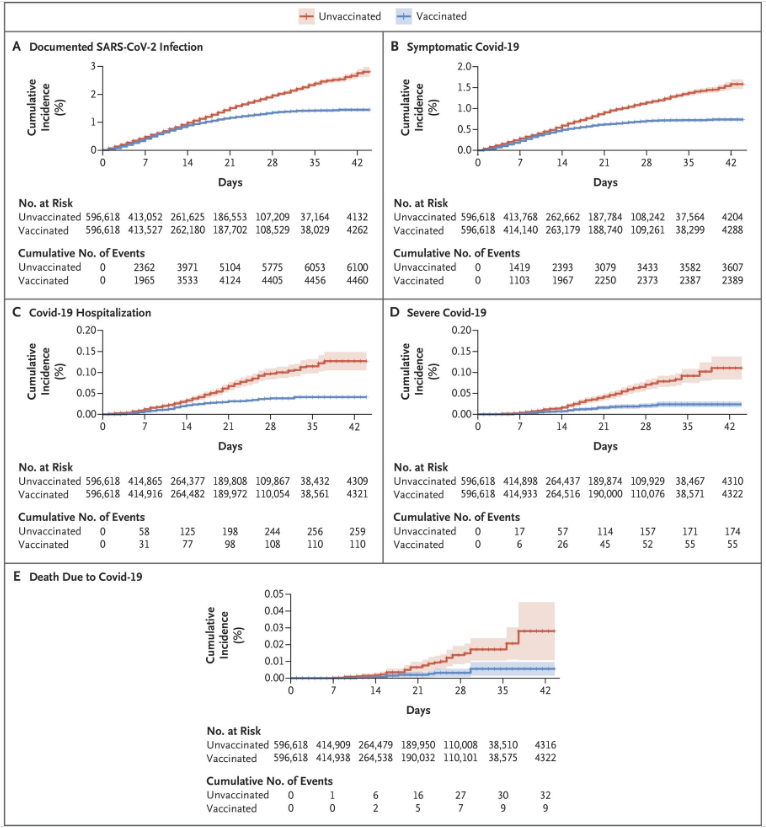 Unvaccinated Vaccinated

A Documented SARS-CoV-2 Infection

Cumulative Incidence (%)

3
2
1
0

0 7 14 21 28 35 42

Days

No. at Risk

| | | | | | | | |
|---|---|---|---|---|---|---|---|
| Unvaccinated | 596,618 | 413,052 | 261,625 | 186,553 | 107,209 | 37,164 | 4132 |
| Vaccinated | 596,618 | 413,527 | 262,180 | 187,702 | 108,529 | 38,029 | 4262 |

Cumulative No. of Events

| | | | | | | | |
|---|---|---|---|---|---|---|---|
| Unvaccinated | 0 | 2362 | 3971 | 5104 | 5775 | 6053 | 6100 |
| Vaccinated | 0 | 1965 | 3533 | 4124 | 4405 | 4456 | 4460 |

B Symptomatic Covid-19

Cumulative Incidence (%)

2.0
1.5
1.0
0.5
0.0

0 7 14 21 28 35 42

Days

No. at Risk

| | | | | | | | |
|---|---|---|---|---|---|---|---|
| Unvaccinated | 596,618 | 413,768 | 262,662 | 187,784 | 108,242 | 37,564 | 4204 |
| Vaccinated | 596,618 | 414,140 | 263,179 | 188,740 | 109,261 | 38,299 | 4288 |

Cumulative No. of Events

| | | | | | | | |
|---|---|---|---|---|---|---|---|
| Unvaccinated | 0 | 1419 | 2393 | 3079 | 3433 | 3582 | 3607 |
| Vaccinated | 0 | 1103 | 1967 | 2250 | 2373 | 2387 | 2389 |

C Covid-19 Hospitalization

Cumulative Incidence (%)

0.20
0.15
0.10
0.05
0.00

0 7 14 21 28 35 42

Days

No. at Risk

| | | | | | | | |
|---|---|---|---|---|---|---|---|
| Unvaccinated | 596,618 | 414,865 | 264,377 | 189,808 | 109,867 | 38,432 | 4309 |
| Vaccinated | 596,618 | 414,916 | 264,482 | 189,972 | 110,054 | 38,561 | 4321 |

Cumulative No. of Events

| | | | | | | | |
|---|---|---|---|---|---|---|---|
| Unvaccinated | 0 | 58 | 125 | 198 | 244 | 256 | 259 |
| Vaccinated | 0 | 31 | 77 | 98 | 108 | 110 | 110 |

D Severe Covid-19

Cumulative Incidence (%)

0.20
0.15
0.10
0.05
0.00

0 7 14 21 28 35 42

Days

No. at Risk

| | | | | | | | |
|---|---|---|---|---|---|---|---|
| Unvaccinated | 596,618 | 414,898 | 264,437 | 189,874 | 109,929 | 38,467 | 4310 |
| Vaccinated | 596,618 | 414,933 | 264,516 | 190,000 | 110,076 | 38,571 | 4322 |

Cumulative No. of Events

| | | | | | | | |
|---|---|---|---|---|---|---|---|
| Unvaccinated | 0 | 17 | 57 | 114 | 157 | 171 | 174 |
| Vaccinated | 0 | 6 | 26 | 45 | 52 | 55 | 55 |

E Death Due to Covid-19

Cumulative Incidence (%)

0.05
0.04
0.03
0.02
0.01
0.00

0 7 14 21 28 35 42

Days

No. at Risk

| | | | | | | | |
|---|---|---|---|---|---|---|---|
| Unvaccinated | 596,618 | 414,909 | 264,479 | 189,950 | 110,008 | 38,510 | 4316 |
| Vaccinated | 596,618 | 414,938 | 264,538 | 190,032 | 110,101 | 38,575 | 4322 |

Cumulative No. of Events

| | | | | | | | |
|---|---|---|---|---|---|---|---|
| Unvaccinated | 0 | 1 | 6 | 16 | 27 | 30 | 32 |
| Vaccinated | 0 | 0 | 2 | 5 | 7 | 9 | 9 |